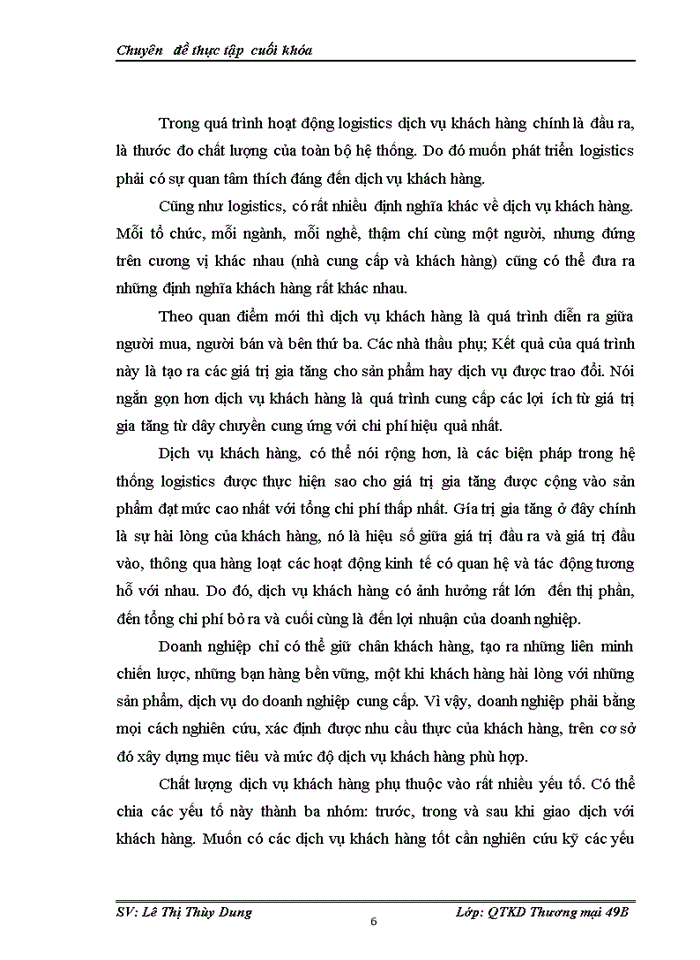 Chuyên đề thực tập cuối khóa

Trong quá trình hoạt động logistics dịch vụ khách hàng chính là đầu ra, là thước đo chất lượng của toàn bộ hệ thống. Do đó muốn phát triển logistics phải có sự quan tâm thích đáng đến dịch vụ khách hàng.

Cũng như logistics, có rất nhiều định nghĩa khác về dịch vụ khách hàng. Mỗi tổ chức, mỗi ngành, mỗi nghề, thậm chí cùng một người, nhưng đứng trên cương vị khác nhau (nhà cung cấp và khách hàng) cũng có thể đưa ra những định nghĩa khách hàng rất khác nhau.

Theo quan điểm mới thì dịch vụ khách hàng là quá trình diễn ra giữa người mua, người bán và bên thứ ba. Các nhà thầu phụ; Kết quả của quá trình này là tạo ra các giá trị gia tăng cho sản phẩm hay dịch vụ được trao đổi. Nói ngắn gọn hơn dịch vụ khách hàng là quá trình cung cấp các lợi ích từ giá trị gia tăng từ dây chuyền cung ứng với chi phí hiệu quả nhất.

Dịch vụ khách hàng, có thể nói rộng hơn, là các biện pháp trong hệ thống logistics được thực hiện sao cho giá trị gia tăng được cộng vào sản phẩm đạt mức cao nhất với tổng chi phí thấp nhất. Gía trị gia tăng ở đây chính là sự hài lòng của khách hàng, nó là hiệu số giữa giá trị đầu ra và giá trị đầu vào, thông qua hàng loạt các hoạt động kinh tế có quan hệ và tác động tương hỗ với nhau. Do đó, dịch vụ khách hàng có ảnh hưởng rất lớn đến thị phần, đến tổng chi phí bỏ ra và cuối cùng là đến lợi nhuận của doanh nghiệp.

Doanh nghiệp chỉ có thể giữ chân khách hàng, tạo ra những liên minh chiến lược, những bạn hàng bền vững, một khi khách hàng hài lòng với những sản phẩm, dịch vụ do doanh nghiệp cung cấp. Vì vậy, doanh nghiệp phải bằng mọi cách nghiên cứu, xác định được nhu cầu thực của khách hàng, trên cơ sở đó xây dựng mục tiêu và mức độ dịch vụ khách hàng phù hợp.

Chất lượng dịch vụ khách hàng phụ thuộc vào rất nhiều yếu tố. Có thể chia các yếu tố này thành ba nhóm: trước, trong và sau khi giao dịch với khách hàng. Muốn có các dịch vụ khách hàng tốt cần nghiên cứu kỹ các yếu

SV: Lê Thị Thùy Dung
6
Lớp: QTKD Thương mại 49B